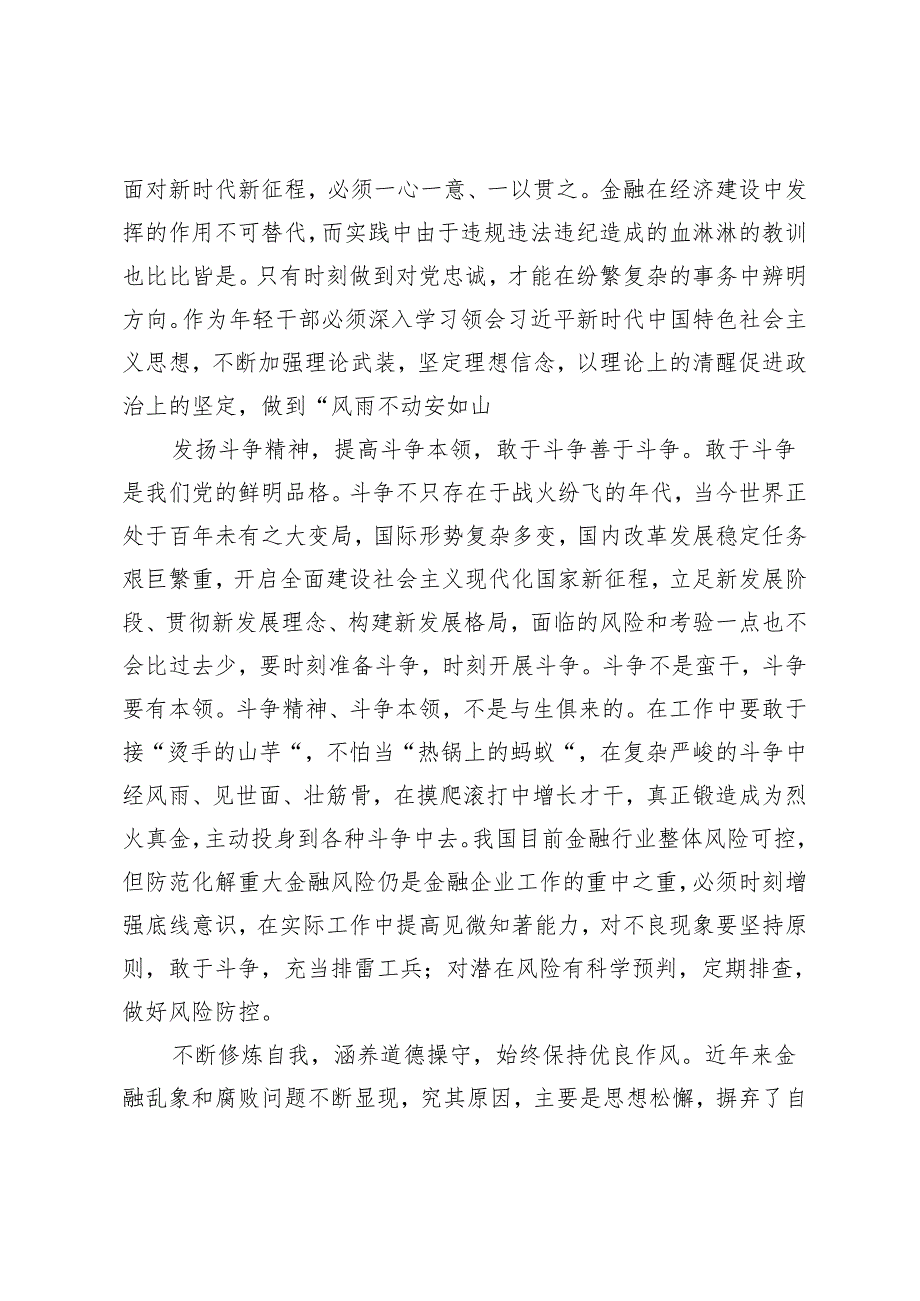 面对新时代新征程，必须一心一意、一以贯之。金融在经济建设中发挥的作用不可替代，而实践中由于违规违法违纪造成的血淋淋的教训也比比皆是。只有时刻做到对党忠诚，才能在纷繁复杂的事务中辨明方向。作为年轻干部必须深入学习领会习近平新时代中国特色社会主义思想，不断加强理论武装，坚定理想信念，以理论上的清醒促进政治上的坚定，做到“风雨不动安如山

发扬斗争精神，提高斗争本领，敢于斗争善于斗争。敢于斗争是我们党的鲜明品格。斗争不只存在于战火纷飞的年代，当今世界正处于百年未有之大变局，国际形势复杂多变，国内改革发展稳定任务艰巨繁重，开启全面建设社会主义现代化国家新征程，立足新发展阶段、贯彻新发展理念、构建新发展格局，面临的风险和考验一点也不会比过去少，要时刻准备斗争，时刻开展斗争。斗争不是蛮干，斗争要有本领。斗争精神、斗争本领，不是与生俱来的。在工作中要敢于接“烫手的山芋“，不怕当“热锅上的蚂蚁“，在复杂严峻的斗争中经风雨、见世面、壮筋骨，在摸爬滚打中增长才干，真正锻造成为烈火真金，主动投身到各种斗争中去。我国目前金融行业整体风险可控，但防范化解重大金融风险仍是金融企业工作的重中之重，必须时刻增强底线意识，在实际工作中提高见微知著能力，对不良现象要坚持原则，敢于斗争，充当排雷工兵；对潜在风险有科学预判，定期排查，做好风险防控。

不断修炼自我，涵养道德操守，始终保持优良作风。近年来金融乱象和腐败问题不断显现，究其原因，主要是思想松懈，摒弃了自